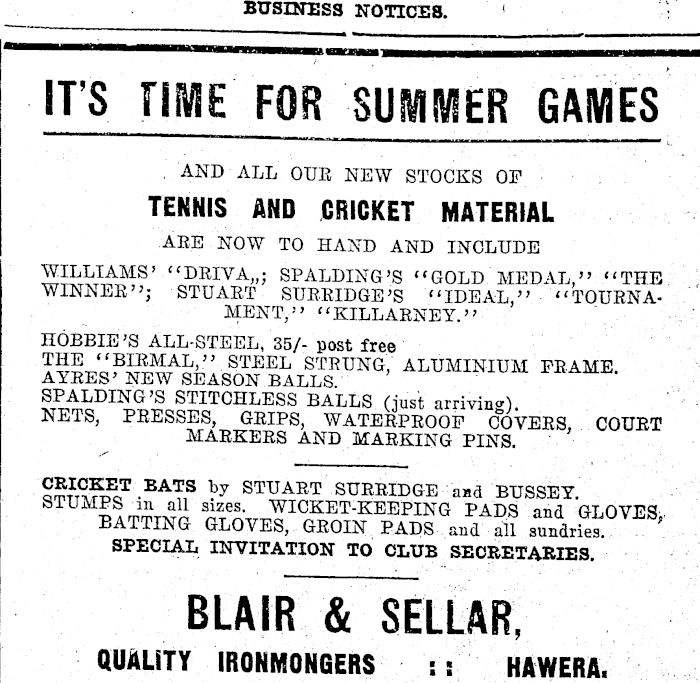 BUSINESS NOTICES.

IT'S TIME FOR SUMMER GAMES

AND ALL OUR NEW STOCKS OF

TENNIS AND CRICKET MATERIAL

ARE NOW TO HAND AND INCLUDE

WILLIAMS' "DRIVA,,; SPALDING'S "GOLD MEDAL," "THE WINNER"; STUART SURRIDGE'S "IDEAL," "TOURNAMENT," "KILLARNEY."

HOBBIE'S ALL-STEEL, 35/- post free
THE "BIRMAL," STEEL STRUNG, ALUMINIUM FRAME.
AYRES' NEW SEASON BALLS.
SPALDING'S STITCHLESS BALLS (just arriving).
NETS, PRESSES, GRIPS, WATERPROOF COVERS, COURT MARKERS AND MARKING PINS.

CRICKET BATS by STUART SURRIDGE and BUSSEY.
STUMPS in all sizes. WICKET-KEEPING PADS and GLOVES, BATTING GLOVES, GROIN PADS and all sundries.
SPECIAL INVITATION TO CLUB SECRETARIES.

BLAIR & SELLAR,

QUALITY IRONMONGERS :: HAWERA.